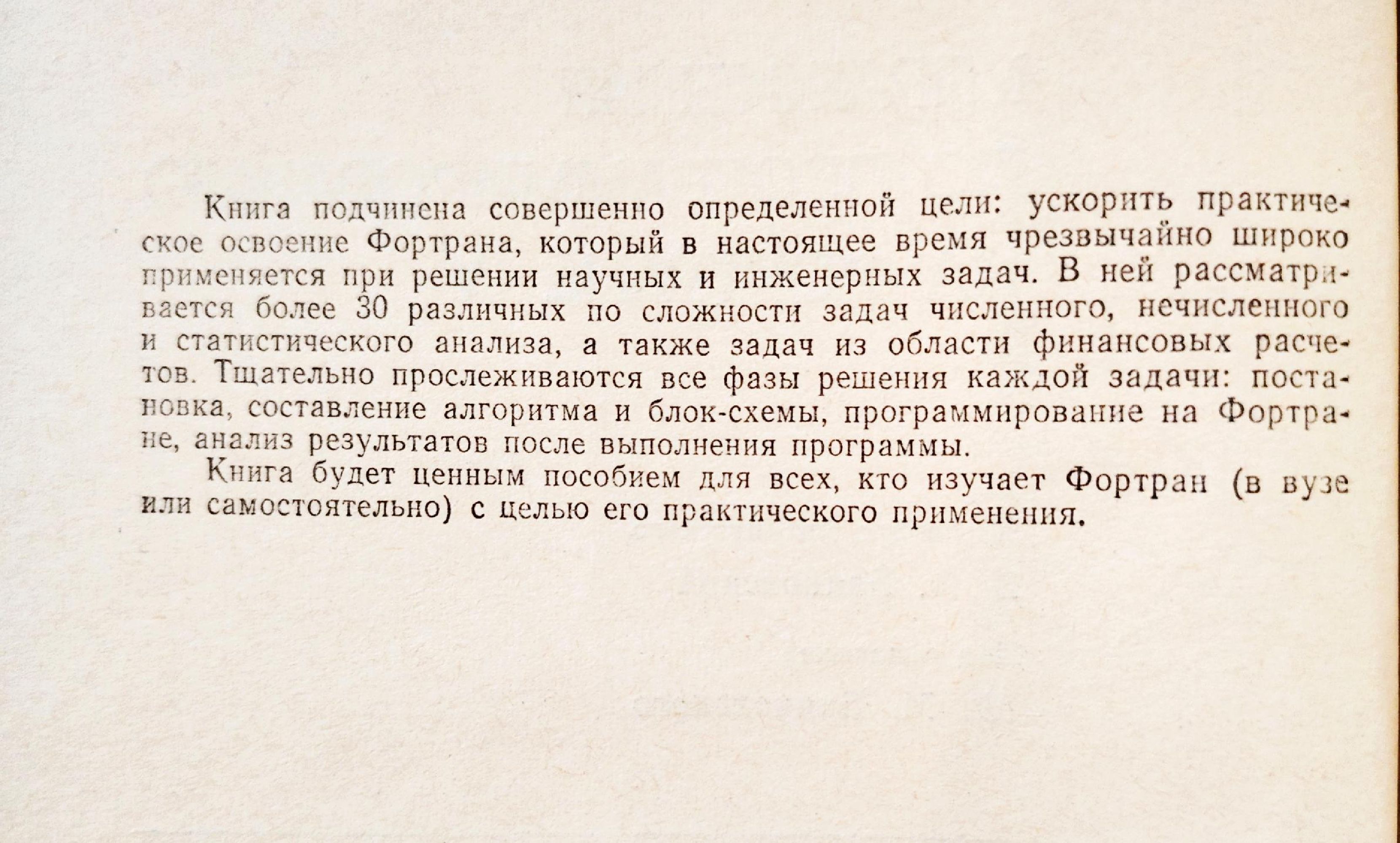 Книга подчинена совершенно определенной цели: ускорить практическое освоение Фортрана, который в настоящее время чрезвычайно широко применяется при решении научных и инженерных задач. В ней рассматривается более 30 различных по сложности задач численного, нечисленного и статистического анализа, а также задач из области финансовых расчетов. Тщательно прослеживаются все фазы решения каждой задачи: постановка, составление алгоритма и блок-схемы, программирование на Фортране, анализ результатов после выполнения программы.

Книга будет ценным пособием для всех, кто изучает Фортран (в вузе или самостоятельно) с целью его практического применения.